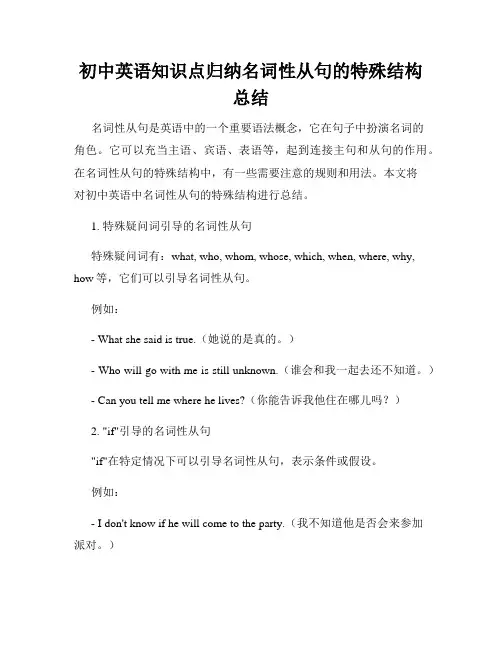 初中英语知识点归纳名词性从句的特殊结构总结

名词性从句是英语中的一个重要语法概念，它在句子中扮演名词的角色。它可以充当主语、宾语、表语等，起到连接主句和从句的作用。在名词性从句的特殊结构中，有一些需要注意的规则和用法。本文将对初中英语中名词性从句的特殊结构进行总结。

1. 特殊疑问词引导的名词性从句

特殊疑问词有：what, who, whom, whose, which, when, where, why, how 等，它们可以引导名词性从句。

例如：

- What she said is true.（她说的是真的。）

- Who will go with me is still unknown.（谁会和我一起去还不知道。）

- Can you tell me where he lives?（你能告诉我他住在哪儿吗？）

2. "if"引导的名词性从句

"if"在特定情况下可以引导名词性从句，表示条件或假设。

例如：

- I don't know if he will come to the party.（我不知道他是否会来参加派对。）